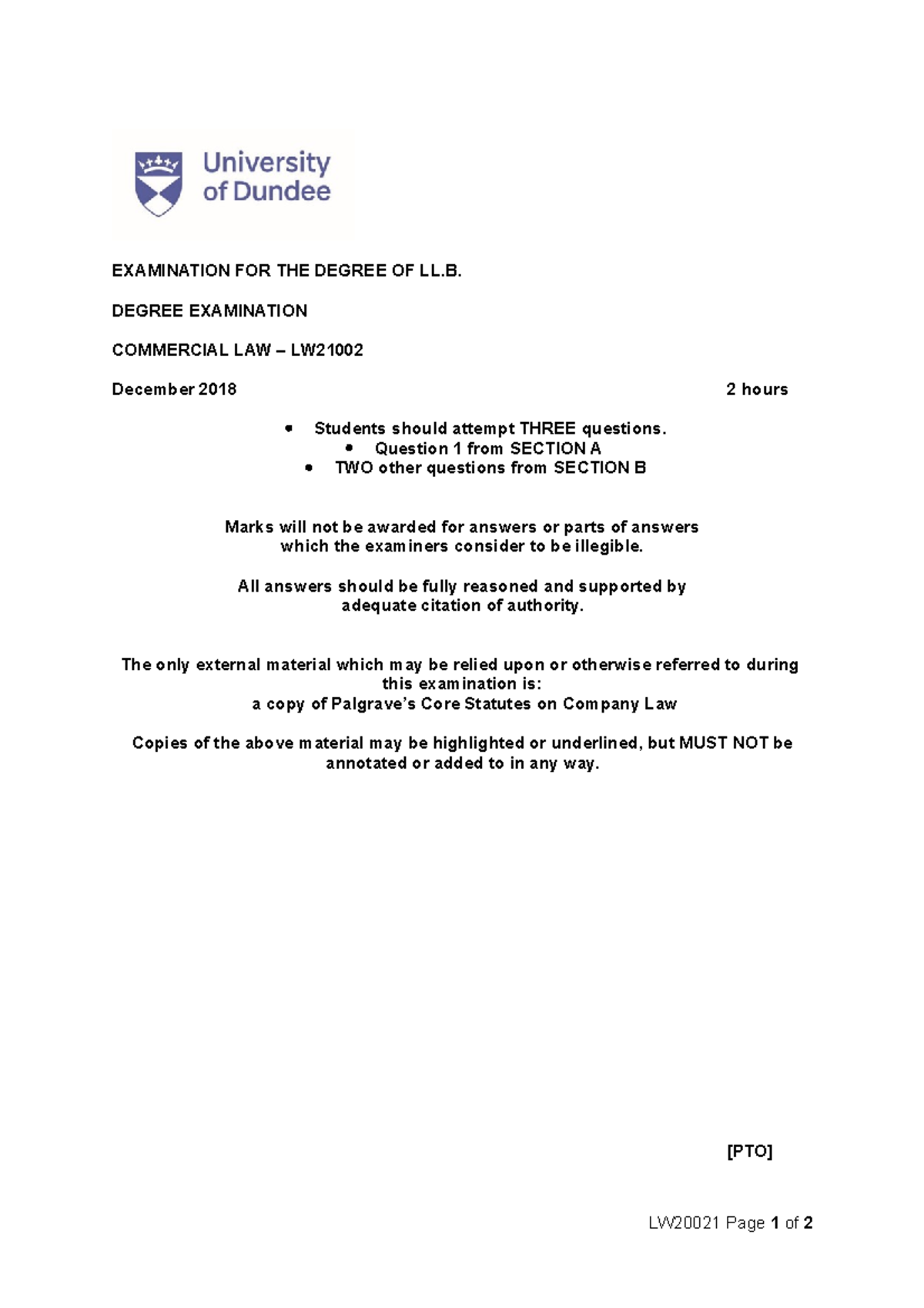 University of Dundee

EXAMINATION FOR THE DEGREE OF LL.B.

DEGREE EXAMINATION

COMMERCIAL LAW – LW21002

December 2018 2 hours

• Students should attempt THREE questions.
• Question 1 from SECTION A
• TWO other questions from SECTION B

Marks will not be awarded for answers or parts of answers which the examiners consider to be illegible.

All answers should be fully reasoned and supported by adequate citation of authority.

The only external material which may be relied upon or otherwise referred to during this examination is:
a copy of Palgrave's Core Statutes on Company Law

Copies of the above material may be highlighted or underlined, but MUST NOT be annotated or added to in any way.

[PTO]

LW20021 Page 1 of 2